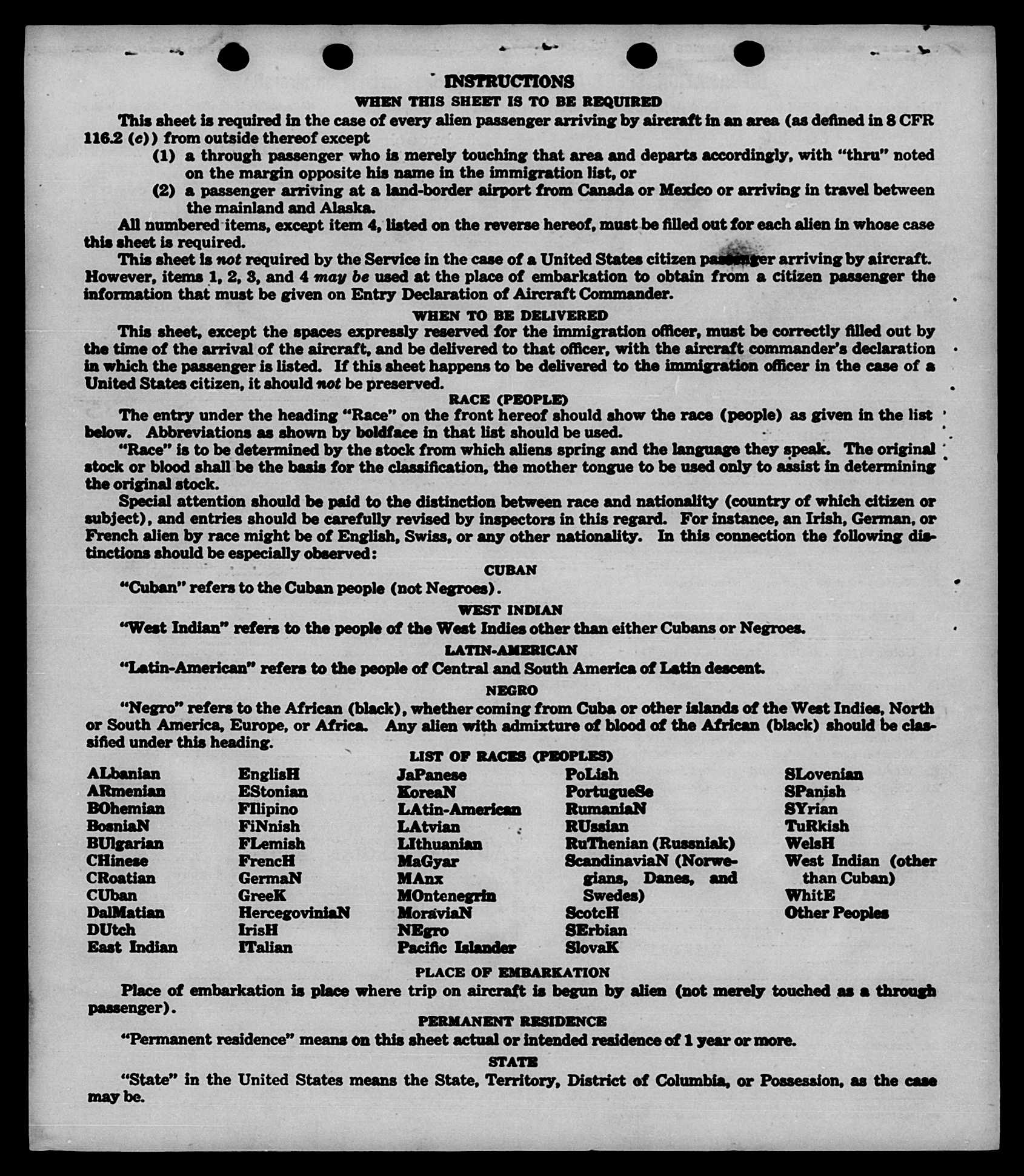 INSTRUCTIONS
WHEN THIS SHEET IS TO BE REQUIRED

This sheet is required in the case of every alien passenger arriving by aircraft in an area (as defined in 8 CFR 116.2 (c)) from outside thereof except

(1) a through passenger who is merely touching that area and departs accordingly, with "thru" noted on the margin opposite his name in the immigration list, or

(2) a passenger arriving at a land-border airport from Canada or Mexico or arriving in travel between the mainland and Alaska.

All numbered items, except item 4, listed on the reverse hereof, must be filled out for each alien in whose case this sheet is required.

This sheet is not required by the Service in the case of a United States citizen passenger arriving by aircraft. However, items 1, 2, 3, and 4 may be used at the place of embarkation to obtain from a citizen passenger the information that must be given on Entry Declaration of Aircraft Commander.

WHEN TO BE DELIVERED

This sheet, except the spaces expressly reserved for the immigration officer, must be correctly filled out by the time of the arrival of the aircraft, and be delivered to that officer, with the aircraft commander's declaration in which the passenger is listed. If this sheet happens to be delivered to the immigration officer in the case of a United States citizen, it should not be preserved.

RACE (PEOPLE)

The entry under the heading "Race" on the front hereof should show the race (people) as given in the list below. Abbreviations as shown by boldface in that list should be used.

"Race" is to be determined by the stock from which aliens spring and the language they speak. The original stock or blood shall be the basis for the classification, the mother tongue to be used only to assist in determining the original stock.

Special attention should be paid to the distinction between race and nationality (country of which citizen or subject), and entries should be carefully revised by inspectors in this regard. For instance, an Irish, German, or French alien by race might be of English, Swiss, or any other nationality. In this connection the following distinctions should be especially observed:

CUBAN

"Cuban" refers to the Cuban people (not Negroes).

WEST INDIAN

"West Indian" refers to the people of the West Indies other than either Cubans or Negroes.

LATIN-AMERICAN

"Latin-American" refers to the people of Central and South America of Latin descent.

NEGRO

"Negro" refers to the African (black), whether coming from Cuba or other islands of the West Indies, North or South America, Europe, or Africa. Any alien with admixture of blood of the African (black) should be classified under this heading.

LIST OF RACES (PEOPLES)

ALbanian
ARmenian
BOhemian
BosniaN
BUlgarian
CHinese
CRoatian
CUban
DalMatian
DUtch
East Indian

EnglisH
EStonian
FIlipino
FiNnish
FLemish
FrencH
GermaN
GreeK
HercegoviniaN
IrisH
ITalian

JaPanese
KoreaN
LAtin-American
LAtvian
LIthuanian
MaGyar
MAnx
MOntenegrin
MoraviaN
NEgro
Pacific Islander

PoLish
PortugueSe
RumaniaN
RUssian
RuThenian (Russniak)
ScandinaviaN (Norwegians, Danes, and Swedes)
ScotcH
SErbian
SlovaK

SLovenian
SPanish
SYrian
TuRkish
WelsH
West Indian (other than Cuban)
WhitE
Other Peoples

PLACE OF EMBARKATION

Place of embarkation is place where trip on aircraft is begun by alien (not merely touched as a through passenger).

PERMANENT RESIDENCE

"Permanent residence" means on this sheet actual or intended residence of 1 year or more.

STATE

"State" in the United States means the State, Territory, District of Columbia, or Possession, as the case may be.